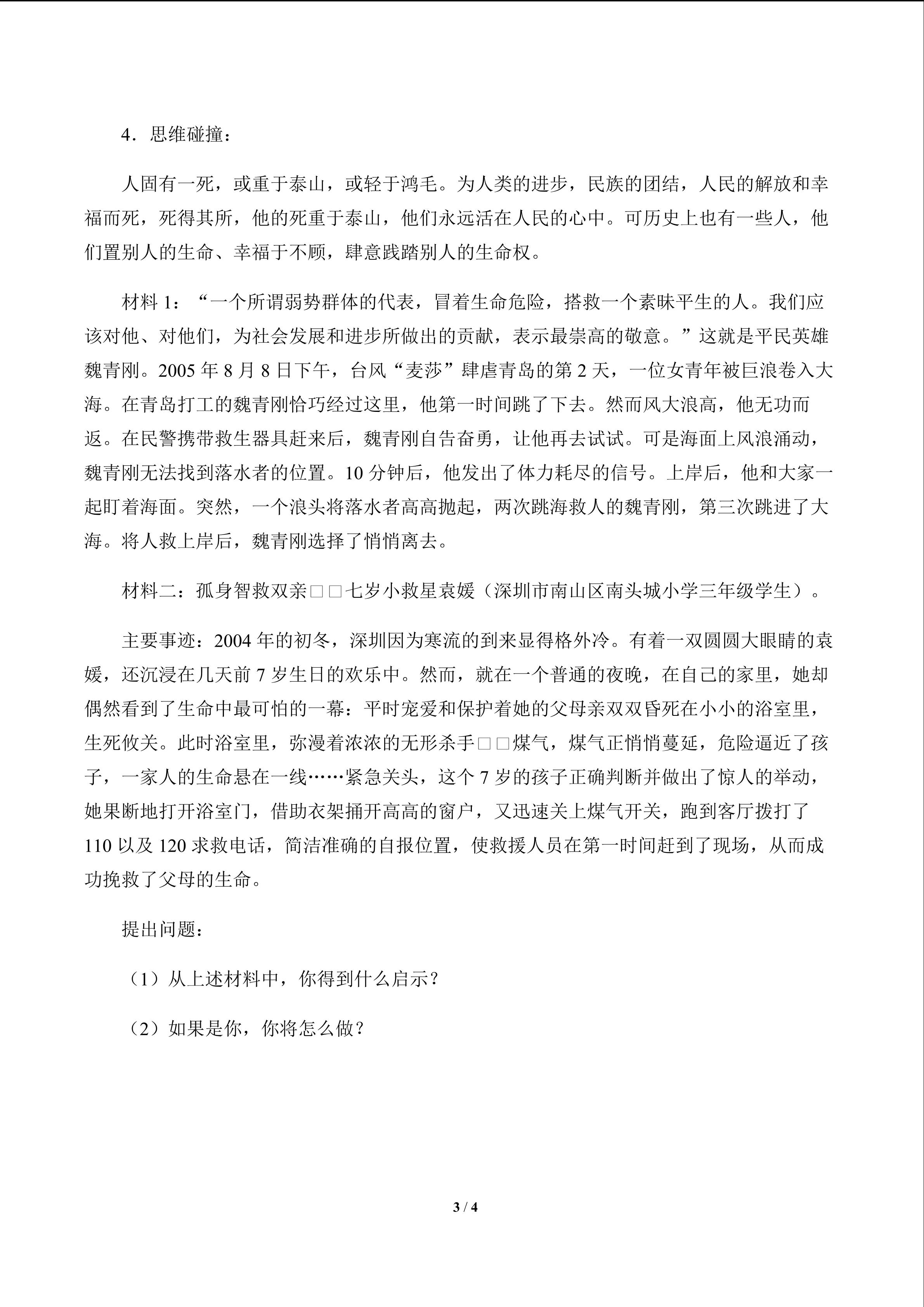 4．思维碰撞：

人固有一死，或重于泰山，或轻于鸿毛。为人类的进步，民族的团结，人民的解放和幸福而死，死得其所，他的死重于泰山，他们永远活在人民的心中。可历史上也有一些人，他们置别人的生命、幸福于不顾，肆意践踏别人的生命权。

材料 1：“一个所谓弱势群体的代表，冒着生命危险，搭救一个素昧平生的人。我们应该对他、对他们，为社会发展和进步所做出的贡献，表示最崇高的敬意。”这就是平民英雄魏青刚。2005 年 8 月 8 日下午，台风“麦莎”肆虐青岛的第 2 天，一位女青年被巨浪卷入大海。在青岛打工的魏青刚恰巧经过这里，他第一时间跳了下去。然而风大浪高，他无功而返。在民警携带救生器具赶来后，魏青刚自告奋勇，让他再去试试。可是海面上风浪涌动，魏青刚无法找到落水者的位置。10 分钟后，他发出了体力耗尽的信号。上岸后，他和大家一起盯着海面。突然，一个浪头将落水者高高抛起，两次跳海救人的魏青刚，第三次跳进了大海。将人救上岸后，魏青刚选择了悄悄离去。

材料二：孤身智救双亲□□七岁小救星袁媛（深圳市南山区南头城小学三年级学生）。

主要事迹：2004 年的初冬，深圳因为寒流的到来显得格外冷。有着一双圆圆大眼睛的袁媛，还沉浸在几天前 7 岁生日的欢乐中。然而，就在一个普通的夜晚，在自己的家里，她却偶然看到了生命中最可怕的一幕：平时宠爱和保护着她的父母亲双双昏死在小小的浴室里，生死攸关。此时浴室里，弥漫着浓浓的无形杀手□□煤气，煤气正悄悄蔓延，危险逼近了孩子，一家人的生命悬在一线……紧急关头，这个 7 岁的孩子正确判断并做出了惊人的举动，她果断地打开浴室门，借助衣架捅开高高的窗户，又迅速关上煤气开关，跑到客厅拨打了 110 以及 120 求救电话，简洁准确的自报位置，使救援人员在第一时间赶到了现场，从而成功挽救了父母的生命。

提出问题：

（1）从上述材料中，你得到什么启示？

（2）如果是你，你将怎么做？

3 / 4